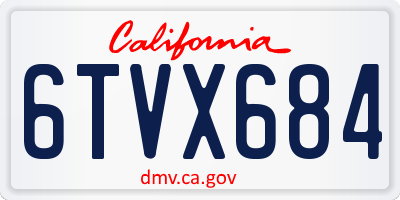 California

6TVX684

dmv.ca.gov